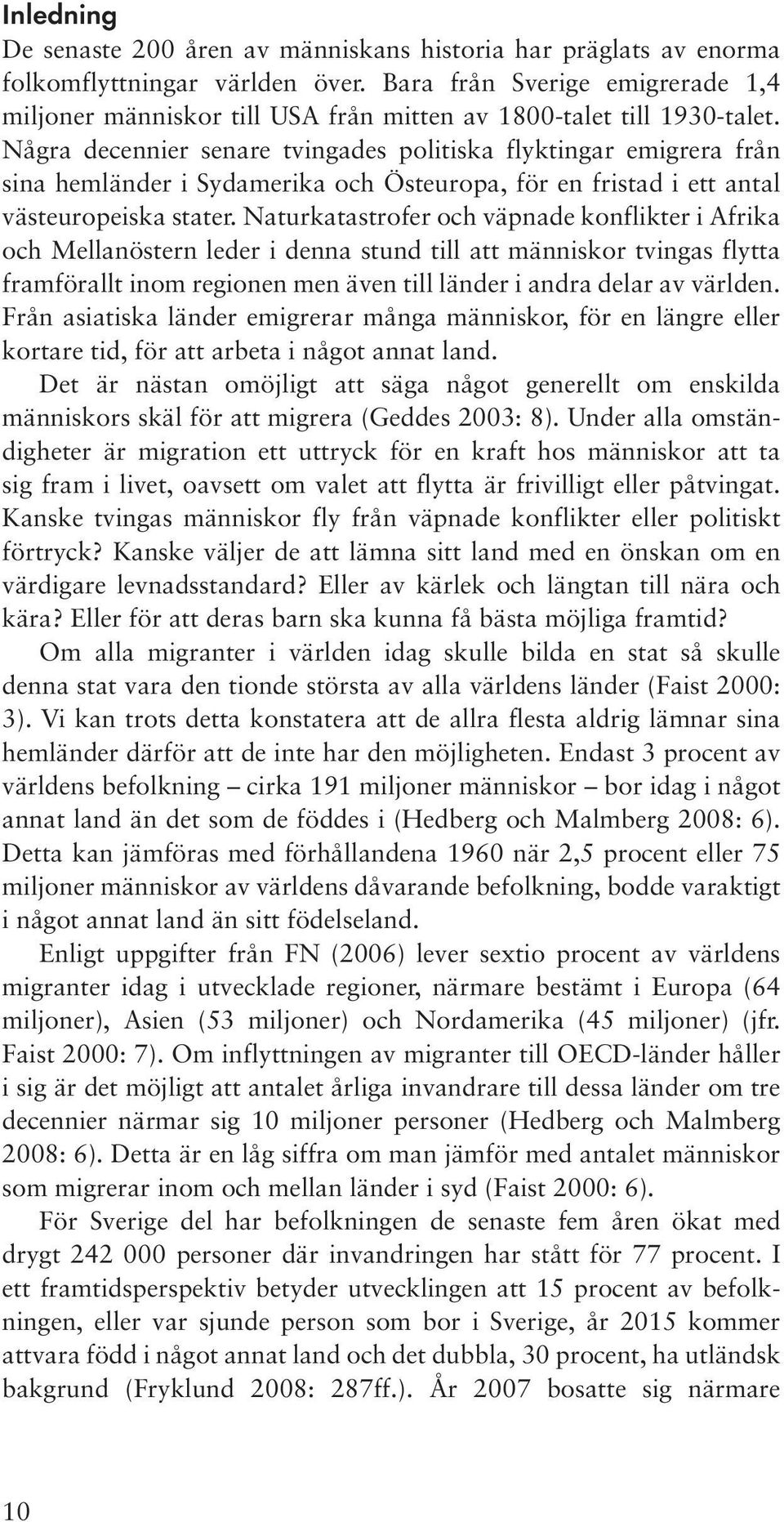 Inledning

De senaste 200 åren av människans historia har präglats av enorma folkomflyttningar världen över. Bara från Sverige emigrerade 1,4 miljoner människor till USA från mitten av 1800-talet till 1930-talet. Några decennier senare tvingades politiska flyktingar emigrera från sina hemländer i Sydamerika och Östeuropa, för en fristad i ett antal västeuropeiska stater. Naturkatastrofer och väpnade konflikter i Afrika och Mellanöstern leder i denna stund till att människor tvingas flytta framförallt inom regionen men även till länder i andra delar av världen. Från asiatiska länder emigrerar många människor, för en längre eller kortare tid, för att arbeta i något annat land.

Det är nästan omöjligt att säga något generellt om enskilda människors skäl för att migrera (Geddes 2003: 8). Under alla omständigheter är migration ett uttryck för en kraft hos människor att ta sig fram i livet, oavsett om valet att flytta är frivilligt eller påtvingat. Kanske tvingas människor fly från väpnade konflikter eller politiskt förtryck? Kanske väljer de att lämna sitt land med en önskan om en värdigare levnadsstandard? Eller av kärlek och längtan till nära och kära? Eller för att deras barn ska kunna få bästa möjliga framtid?

Om alla migranter i världen idag skulle bilda en stat så skulle denna stat vara den tionde största av alla världens länder (Faist 2000: 3). Vi kan trots detta konstatera att de allra flesta aldrig lämnar sina hemländer därför att de inte har den möjligheten. Endast 3 procent av världens befolkning – cirka 191 miljoner människor – bor idag i något annat land än det som de föddes i (Hedberg och Malmberg 2008: 6). Detta kan jämföras med förhållandena 1960 när 2,5 procent eller 75 miljoner människor av världens dåvarande befolkning, bodde varaktigt i något annat land än sitt födelseland.

Enligt uppgifter från FN (2006) lever sextio procent av världens migranter idag i utvecklade regioner, närmare bestämt i Europa (64 miljoner), Asien (53 miljoner) och Nordamerika (45 miljoner) (jfr. Faist 2000: 7). Om inflyttningen av migranter till OECD-länder håller i sig är det möjligt att antalet årliga invandrare till dessa länder om tre decennier närmar sig 10 miljoner personer (Hedberg och Malmberg 2008: 6). Detta är en låg siffra om man jämför med antalet människor som migrerar inom och mellan länder i syd (Faist 2000: 6).

För Sverige del har befolkningen de senaste fem åren ökat med drygt 242 000 personer där invandringen har stått för 77 procent. I ett framtidsperspektiv betyder utvecklingen att 15 procent av befolkningen, eller var sjunde person som bor i Sverige, år 2015 kommer attvara född i något annat land och det dubbla, 30 procent, ha utländsk bakgrund (Fryklund 2008: 287ff.). År 2007 bosatte sig närmare

10